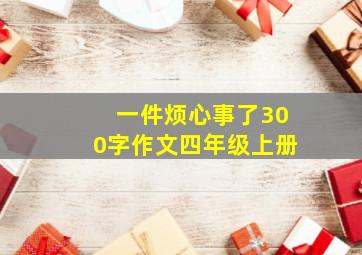 一件烦心事了300字作文四年级上册